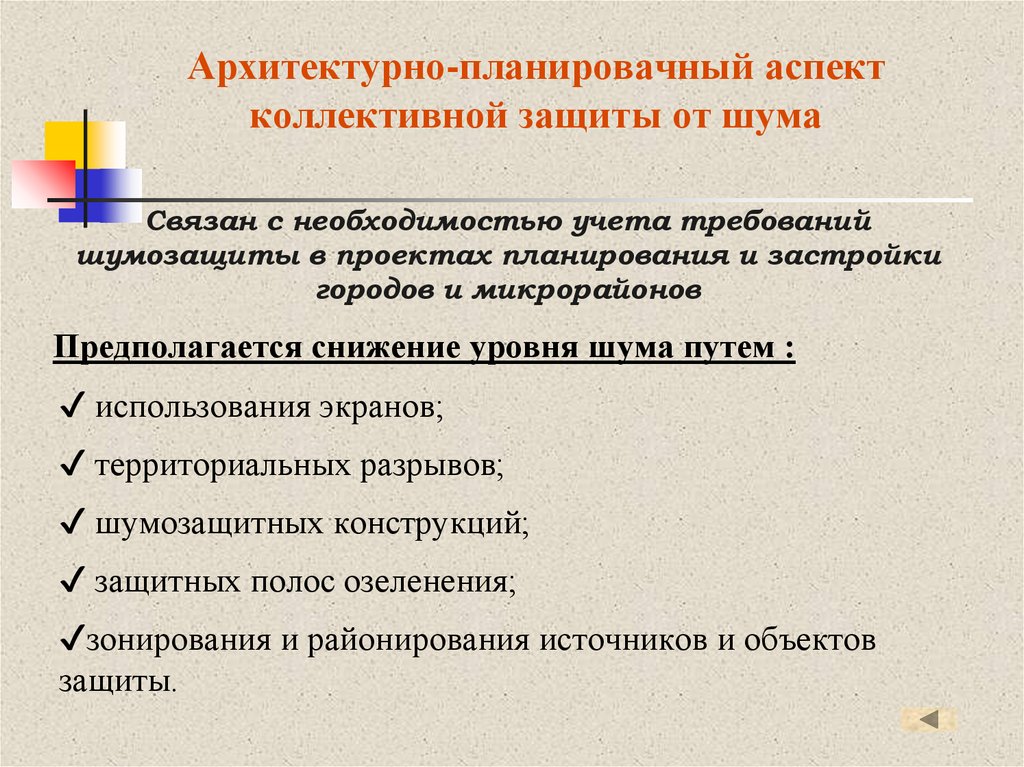 Архитектурно-планировачный аспект коллективной защиты от шума

Связан с необходимостью учета требований шумозащиты в проектах планирования и застройки городов и микрорайонов

Предполагается снижение уровня шума путем :

✓ использования экранов;

✓ территориальных разрывов;

✓ шумозащитных конструкций;

✓ защитных полос озеленения;

✓зонирования и районирования источников и объектов защиты.